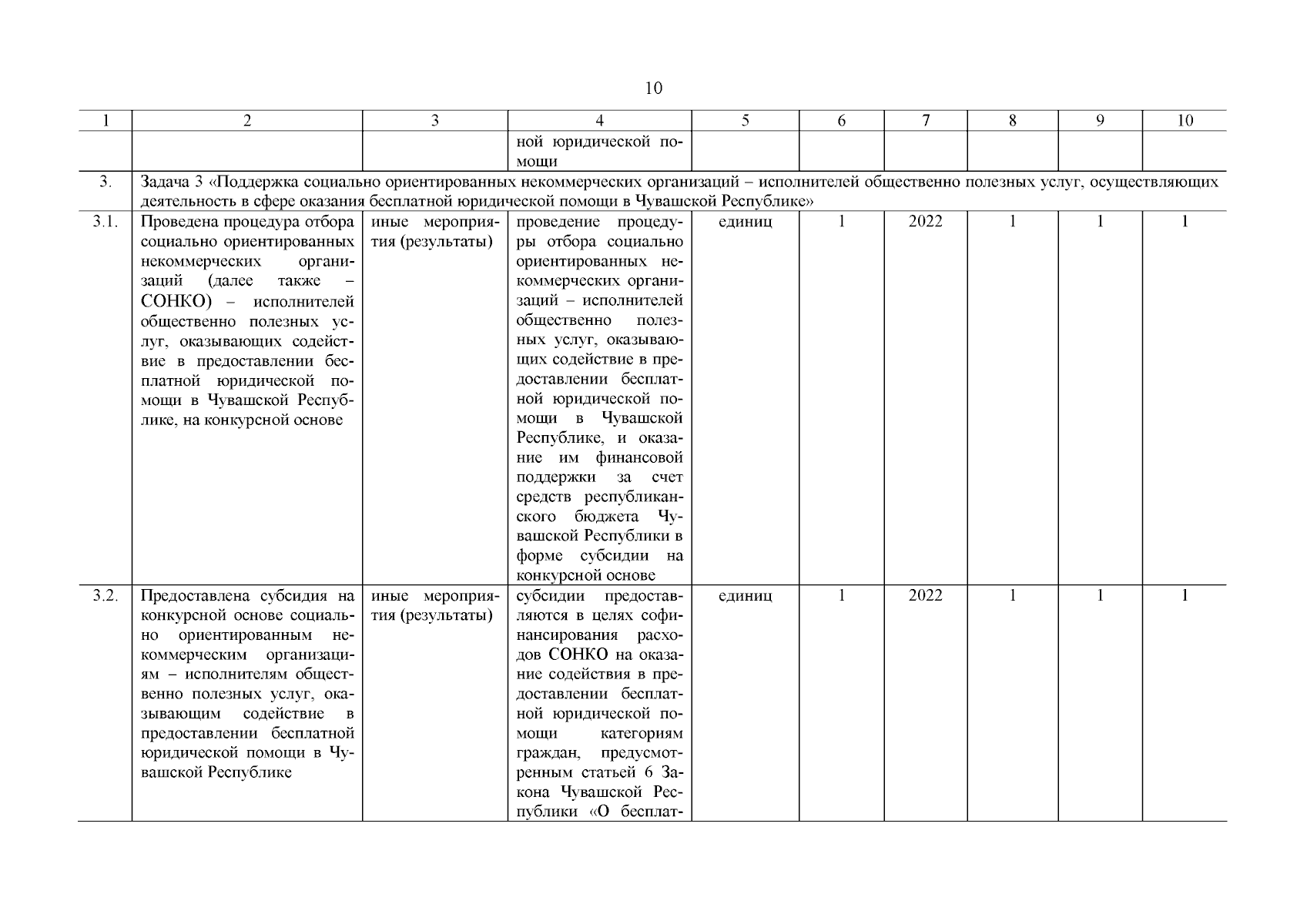 10

| 1 | 2 | 3 | 4 | 5 | 6 | 7 | 8 | 9 | 10 |
|---|---|---|---|---|---|---|---|---|---|
| | | | ной юридической помощи | | | | | | |
| 3. | Задача 3 «Поддержка социально ориентированных некоммерческих организаций – исполнителей общественно полезных услуг, осуществляющих деятельность в сфере оказания бесплатной юридической помощи в Чувашской Республике» | | | | | | | | |
| 3.1. | Проведена процедура отбора социально ориентированных некоммерческих организаций (далее также – СОНКО) – исполнителей общественно полезных услуг, оказывающих содействие в предоставлении бесплатной юридической помощи в Чувашской Республике, на конкурсной основе | иные мероприятия (результаты) | проведение процедуры отбора социально ориентированных некоммерческих организаций – исполнителей общественно полезных услуг, оказывающих содействие в предоставлении бесплатной юридической помощи в Чувашской Республике, и оказание им финансовой поддержки за счет средств республиканского бюджета Чувашской Республики в форме субсидии на конкурсной основе | единиц | 1 | 2022 | 1 | 1 | 1 |
| 3.2. | Предоставлена субсидия на конкурсной основе социально ориентированным некоммерческим организациям – исполнителям общественно полезных услуг, оказывающим содействие в предоставлении бесплатной юридической помощи в Чувашской Республике | иные мероприятия (результаты) | субсидии предоставляются в целях софинансирования расходов СОНКО на оказание содействия в предоставлении бесплатной юридической помощи категориям граждан, предусмотренным статьей 6 Закона Чувашской Республики «О бесплат- | единиц | 1 | 2022 | 1 | 1 | 1 |